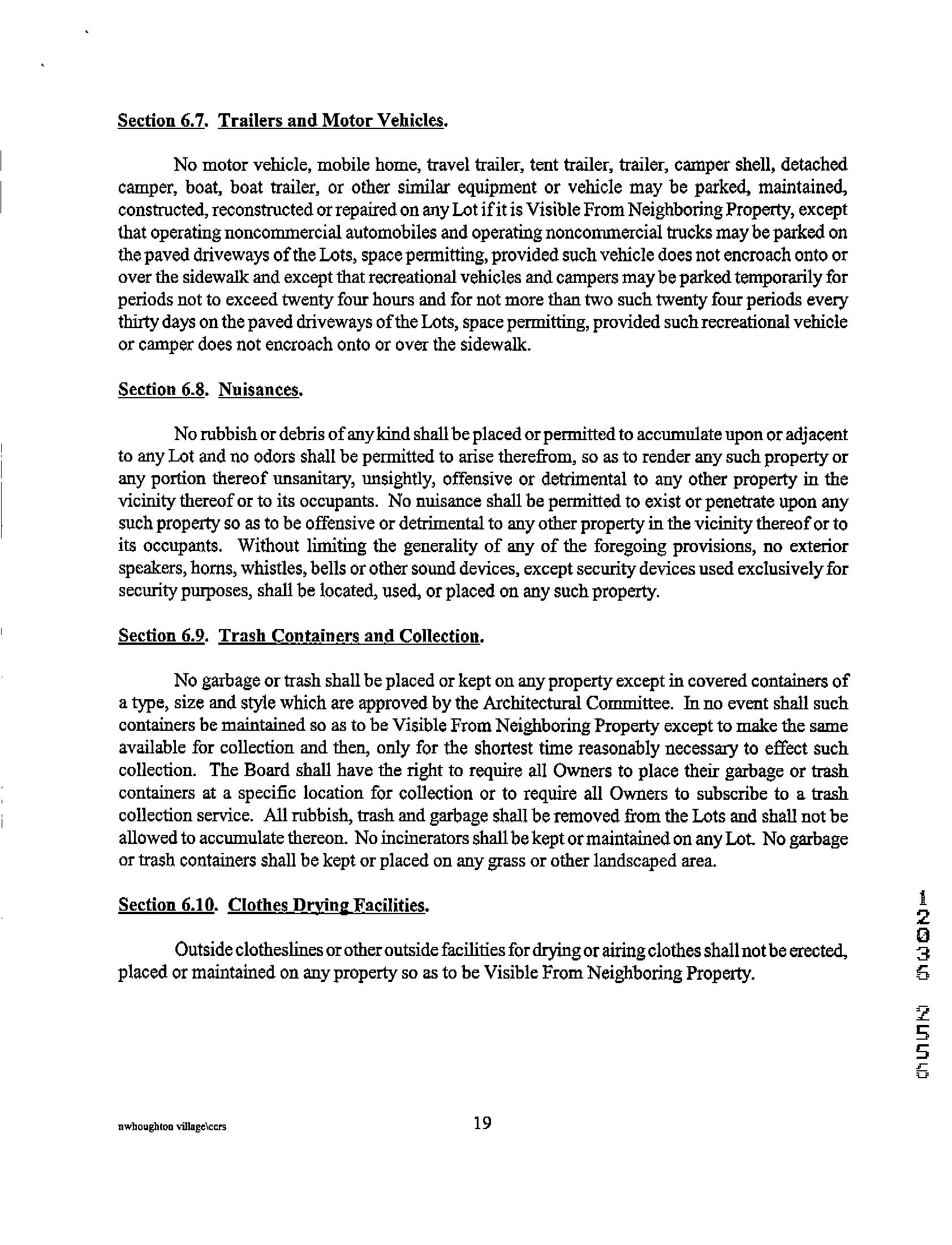 Section 6.7. Trailers and Motor Vehicles.

No motor vehicle, mobile home, travel trailer, tent trailer, trailer, camper shell, detached camper, boat, boat trailer, or other similar equipment or vehicle may be parked, maintained, constructed, reconstructed or repaired on any Lot if it is Visible From Neighboring Property, except that operating noncommercial automobiles and operating noncommercial trucks may be parked on the paved driveways of the Lots, space permitting, provided such vehicle does not encroach onto or over the sidewalk and except that recreational vehicles and campers may be parked temporarily for periods not to exceed twenty four hours and for not more than two such twenty four periods every thirty days on the paved driveways of the Lots, space permitting, provided such recreational vehicle or camper does not encroach onto or over the sidewalk.

Section 6.8. Nuisances.

No rubbish or debris of any kind shall be placed or permitted to accumulate upon or adjacent to any Lot and no odors shall be permitted to arise therefrom, so as to render any such property or any portion thereof unsanitary, unsightly, offensive or detrimental to any other property in the vicinity thereof or to its occupants. No nuisance shall be permitted to exist or penetrate upon any such property so as to be offensive or detrimental to any other property in the vicinity thereof or to its occupants. Without limiting the generality of any of the foregoing provisions, no exterior speakers, horns, whistles, bells or other sound devices, except security devices used exclusively for security purposes, shall be located, used, or placed on any such property.

Section 6.9. Trash Containers and Collection.

No garbage or trash shall be placed or kept on any property except in covered containers of a type, size and style which are approved by the Architectural Committee. In no event shall such containers be maintained so as to be Visible From Neighboring Property except to make the same available for collection and then, only for the shortest time reasonably necessary to effect such collection. The Board shall have the right to require all Owners to place their garbage or trash containers at a specific location for collection or to require all Owners to subscribe to a trash collection service. All rubbish, trash and garbage shall be removed from the Lots and shall not be allowed to accumulate thereon. No incinerators shall be kept or maintained on any Lot. No garbage or trash containers shall be kept or placed on any grass or other landscaped area.

Section 6.10. Clothes Drying Facilities.

Outside clotheslines or other outside facilities for drying or airing clothes shall not be erected, placed or maintained on any property so as to be Visible From Neighboring Property.

12036 2556

nwhoughton village\ccrs

19